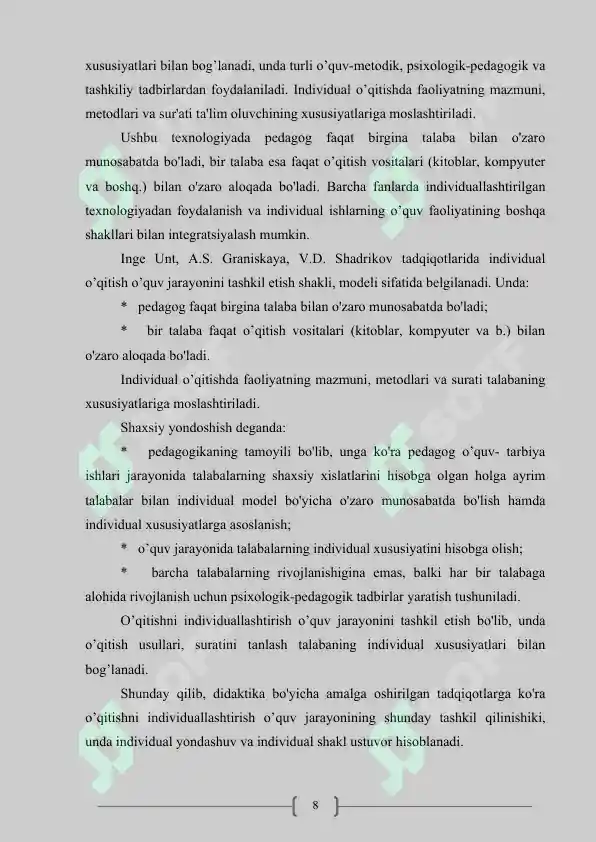 xususiyatlari bilan bog'lanadi, unda turli o'quv-metodik, psixologik-pedagogik va tashkiliy tadbirlardan foydalaniladi. Individual o'qitishda faoliyatning mazmuni, metodlari va sur'ati ta'lim oluvchining xususiyatlariga moslashtiriladi.

Ushbu texnologiyada pedagog faqat birgina talaba bilan o'zaro munosabatda bo'ladi, bir talaba esa faqat o'qitish vositalari (kitoblar, kompyuter va boshq.) bilan o'zaro aloqada bo'ladi. Barcha fanlarda individuallashtirilgan texnologiyadan foydalanish va individual ishlarning o'quv faoliyatining boshqa shakllari bilan integratsiyalash mumkin.

Inge Unt, A.S. Graniskaya, V.D. Shadrikov tadqiqotlarida individual o'qitish o'quv jarayonini tashkil etish shakli, modeli sifatida belgilanadi. Unda:

* pedagog faqat birgina talaba bilan o'zaro munosabatda bo'ladi;

* bir talaba faqat o'qitish vositalari (kitoblar, kompyuter va b.) bilan o'zaro aloqada bo'ladi.

Individual o'qitishda faoliyatning mazmuni, metodlari va surati talabaning xususiyatlariga moslashtiriladi.

Shaxsiy yondoshish deganda:

* pedagogikaning tamoyili bo'lib, unga ko'ra pedagog o'quv- tarbiya ishlari jarayonida talabalarning shaxsiy xislatlarini hisobga olgan holga ayrim talabalar bilan individual model bo'yicha o'zaro munosabatda bo'lish hamda individual xususiyatlarga asoslanish;

* o'quv jarayonida talabalarning individual xususiyatini hisobga olish;

* barcha talabalarning rivojlanishigina emas, balki har bir talabaga alohida rivojlanish uchun psixologik-pedagogik tadbirlar yaratish tushuniladi.

O'qitishni individuallashtirish o'quv jarayonini tashkil etish bo'lib, unda o'qitish usullari, suratini tanlash talabaning individual xususiyatlari bilan bog'lanadi.

Shunday qilib, didaktika bo'yicha amalga oshirilgan tadqiqotlarga ko'ra o'qitishni individuallashtirish o'quv jarayonining shunday tashkil qilinishiki, unda individual yondashuv va individual shakl ustuvor hisoblanadi.

8